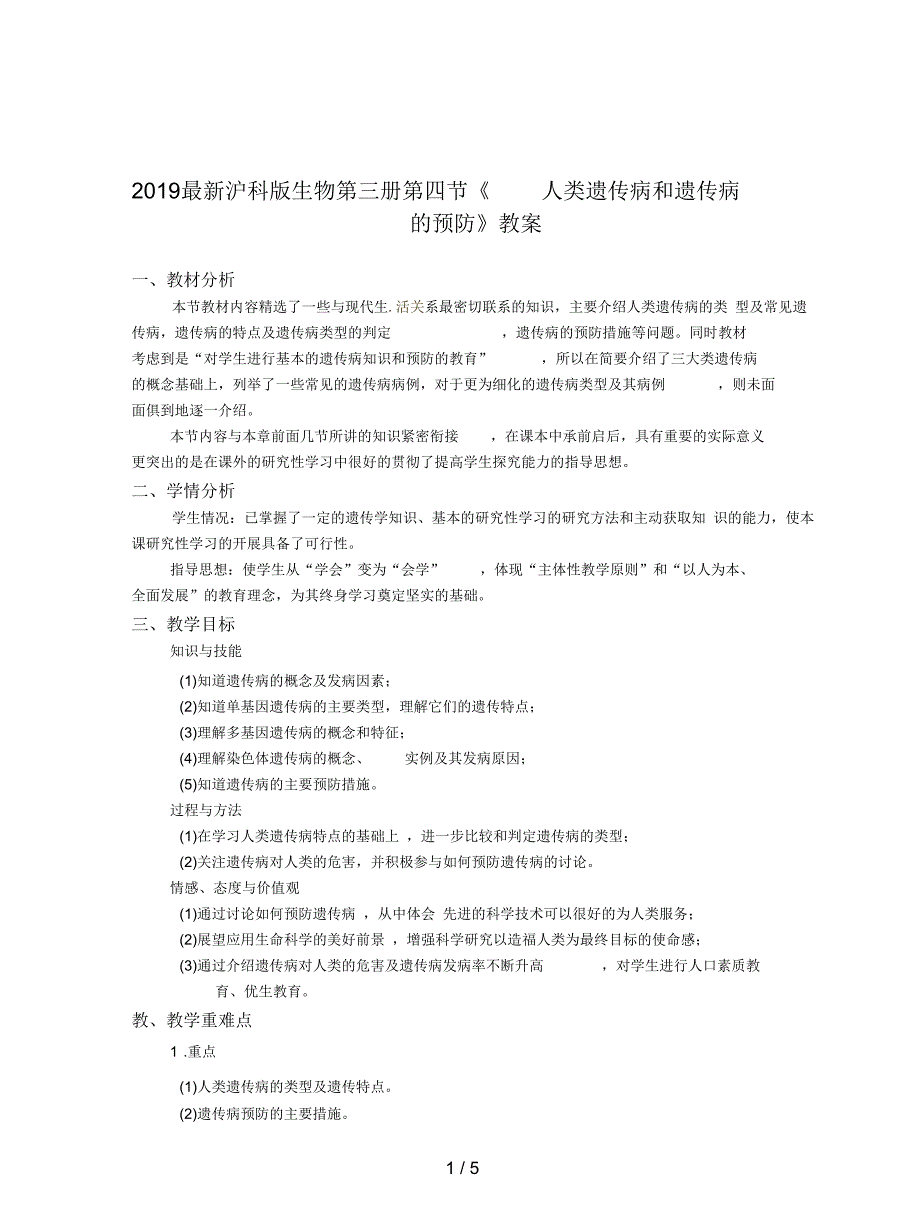 2019最新沪科版生物第三册第四节《 人类遗传病和遗传病的预防》教案

一、教材分析

本节教材内容精选了一些与现代生.活关系最密切联系的知识，主要介绍人类遗传病的类 型及常见遗传病，遗传病的特点及遗传病类型的判定 ，遗传病的预防措施等问题。同时教材考虑到是“对学生进行基本的遗传病知识和预防的教育” ，所以在简要介绍了三大类遗传病的概念基础上，列举了一些常见的遗传病病例，对于更为细化的遗传病类型及其病例 ，则未面面俱到地逐一介绍。

本节内容与本章前面几节所讲的知识紧密衔接 ，在课本中承前启后，具有重要的实际意义更突出的是在课外的研究性学习中很好的贯彻了提高学生探究能力的指导思想。

二、学情分析

学生情况：已掌握了一定的遗传学知识、基本的研究性学习的研究方法和主动获取知 识的能力，使本课研究性学习的开展具备了可行性。

指导思想：使学生从“学会”变为“会学” ，体现“主体性教学原则”和“以人为本、全面发展”的教育理念，为其终身学习奠定坚实的基础。

三、教学目标

知识与技能

(1)知道遗传病的概念及发病因素；

(2)知道单基因遗传病的主要类型，理解它们的遗传特点；

(3)理解多基因遗传病的概念和特征；

(4)理解染色体遗传病的概念、 实例及其发病原因；

(5)知道遗传病的主要预防措施。

过程与方法

(1)在学习人类遗传病特点的基础上 ，进一步比较和判定遗传病的类型；

(2)关注遗传病对人类的危害，并积极参与如何预防遗传病的讨论。

情感、态度与价值观

(1)通过讨论如何预防遗传病 ，从中体会 先进的科学技术可以很好的为人类服务；

(2)展望应用生命科学的美好前景 ，增强科学研究以造福人类为最终目标的使命感；

(3)通过介绍遗传病对人类的危害及遗传病发病率不断升高 ，对学生进行人口素质教育、优生教育。

教、教学重难点

1 .重点

(1)人类遗传病的类型及遗传特点。

(2)遗传病预防的主要措施。

1 / 5